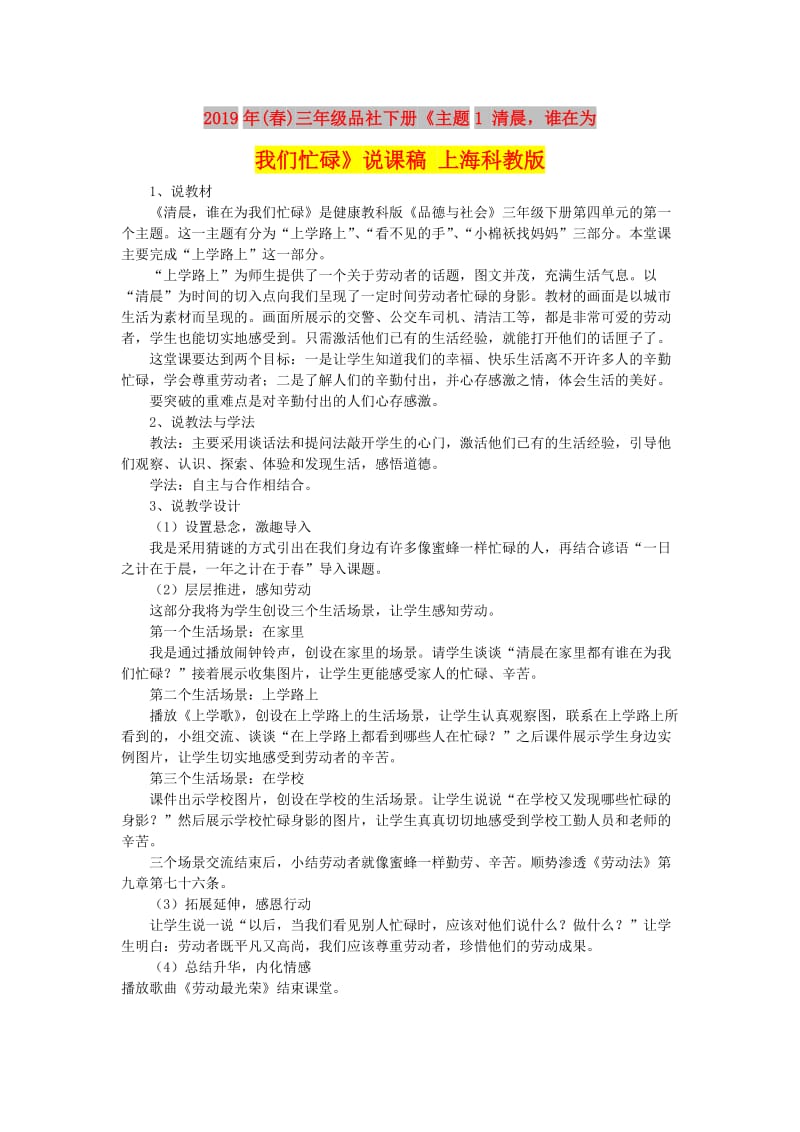 2019年(春)三年级品社下册《主题1 清晨，谁在为我们忙碌》说课稿 上海科教版

1、说教材

《清晨，谁在为我们忙碌》是健康教科版《品德与社会》三年级下册第四单元的第一个主题。这一主题有分为“上学路上”、“看不见的手”、“小棉袄找妈妈”三部分。本堂课主要完成“上学路上”这一部分。

“上学路上”为师生提供了一个关于劳动者的话题，图文并茂，充满生活气息。以“清晨”为时间的切入点向我们呈现了一定时间劳动者忙碌的身影。教材的画面是以城市生活为素材而呈现的。画面所展示的交警、公交车司机、清洁工等，都是非常可爱的劳动者，学生也能切实地感受到。只需激活他们已有的生活经验，就能打开他们的话匣子了。

这堂课要达到两个目标：一是让学生知道我们的幸福、快乐生活离不开许多人的辛勤忙碌，学会尊重劳动者；二是了解人们的辛勤付出，并心存感激之情，体会生活的美好。

要突破的重难点是对辛勤付出的人们心存感激。

2、说教法与学法

教法：主要采用谈话法和提问法敲开学生的心门，激活他们已有的生活经验，引导他们观察、认识、探索、体验和发现生活，感悟道德。

学法：自主与合作相结合。

3、说教学设计

（1）设置悬念，激趣导入

我是采用猜谜的方式引出在我们身边有许多像蜜蜂一样忙碌的人，再结合谚语“一日之计在于晨，一年之计在于春”导入课题。

（2）层层推进，感知劳动

这部分我将为学生创设三个生活场景，让学生感知劳动。

第一个生活场景：在家里

我是通过播放闹钟铃声，创设在家里的场景。请学生谈谈“清晨在家里都有谁在为我们忙碌？”接着展示收集图片，让学生更能感受家人的忙碌、辛苦。

第二个生活场景：上学路上

播放《上学歌》，创设在上学路上的生活场景，让学生认真观察图，联系在上学路上所看到的，小组交流、谈谈“在上学路上都看到哪些人在忙碌？”之后课件展示学生身边实例图片，让学生切实地感受到劳动者的辛苦。

第三个生活场景：在学校

课件出示学校图片，创设在学校的生活场景。让学生说说“在学校又发现哪些忙碌的身影？”然后展示学校忙碌身影的图片，让学生真真切切地感受到学校工勤人员和老师的辛苦。

三个场景交流结束后，小结劳动者就像蜜蜂一样勤劳、辛苦。顺势渗透《劳动法》第九章第七十六条。

（3）拓展延伸，感恩行动

让学生说一说“以后，当我们看见别人忙碌时，应该对他们说什么？做什么？”让学生明白：劳动者既平凡又高尚，我们应该尊重劳动者，珍惜他们的劳动成果。

（4）总结升华，内化情感

播放歌曲《劳动最光荣》结束课堂。